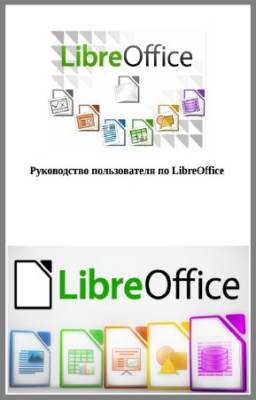 LibreOffice

Руководство пользователя по LibreOffice

LibreOffice